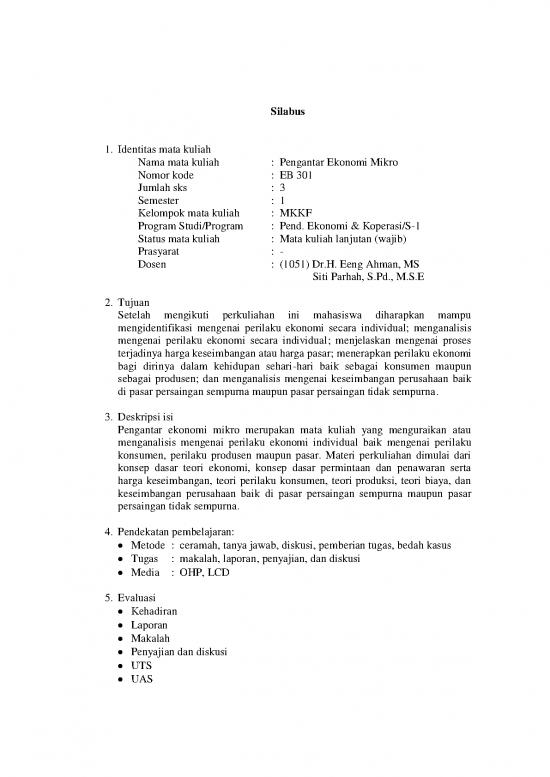 Silabus

1. Identitas mata kuliah

Nama mata kuliah : Pengantar Ekonomi Mikro
Nomor kode : EB 301
Jumlah sks : 3
Semester : 1
Kelompok mata kuliah : MKKF
Program Studi/Program : Pend. Ekonomi & Koperasi/S-1
Status mata kuliah : Mata kuliah lanjutan (wajib)
Prasyarat : -
Dosen : (1051) Dr.H. Eeng Ahman, MS
Siti Parhah, S.Pd., M.S.E

2. Tujuan

Setelah mengikuti perkuliahan ini mahasiswa diharapkan mampu mengidentifikasi mengenai perilaku ekonomi secara individual; menganalisis mengenai perilaku ekonomi secara individual; menjelaskan mengenai proses terjadinya harga keseimbangan atau harga pasar; menerapkan perilaku ekonomi bagi dirinya dalam kehidupan sehari-hari baik sebagai konsumen maupun sebagai produsen; dan menganalisis mengenai keseimbangan perusahaan baik di pasar persaingan sempurna maupun pasar persaingan tidak sempurna.

3. Deskripsi isi

Pengantar ekonomi mikro merupakan mata kuliah yang menguraikan atau menganalisis mengenai perilaku ekonomi individual baik mengenai perilaku konsumen, perilaku produsen maupun pasar. Materi perkuliahan dimulai dari konsep dasar teori ekonomi, konsep dasar permintaan dan penawaran serta harga keseimbangan, teori perilaku konsumen, teori produksi, teori biaya, dan keseimbangan perusahaan baik di pasar persaingan sempurna maupun pasar persaingan tidak sempurna.

4. Pendekatan pembelajaran:

• Metode : ceramah, tanya jawab, diskusi, pemberian tugas, bedah kasus
• Tugas : makalah, laporan, penyajian, dan diskusi
• Media : OHP, LCD

5. Evaluasi

• Kehadiran
• Laporan
• Makalah
• Penyajian dan diskusi
• UTS
• UAS